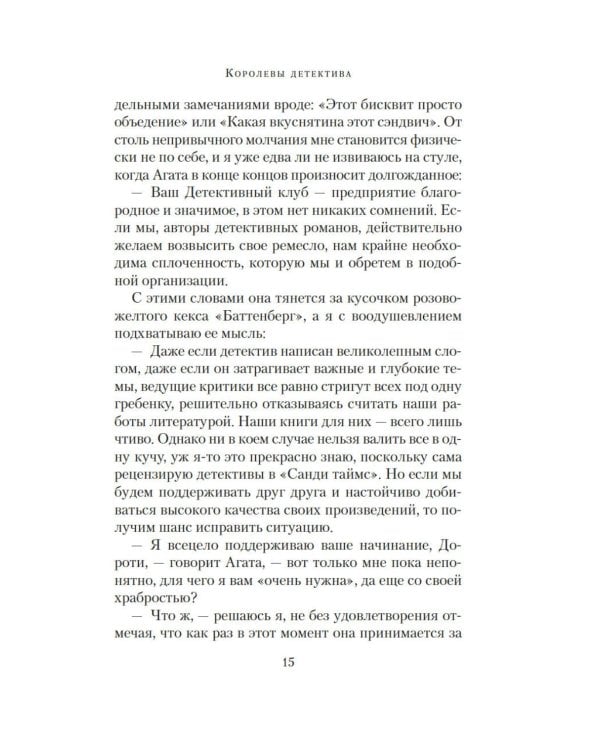 Королевы детектива

дельными замечаниями вроде: «Этот бисквит просто объедение» или «Какая вкуснятина этот сэндвич». От столь непривычного молчания мне становится физически не по себе, и я уже едва ли не извиваюсь на стуле, когда Агата в конце концов произносит долгожданное:

— Ваш Детективный клуб — предприятие благородное и значимое, в этом нет никаких сомнений. Если мы, авторы детективных романов, действительно желаем возвысить свое ремесло, нам крайне необходима сплоченность, которую мы и обретем в подобной организации.

С этими словами она тянется за кусочком розово-желтого кекса «Баттенберг», а я с воодушевлением подхватываю ее мысль:

— Даже если детектив написан великолепным слогом, даже если он затрагивает важные и глубокие темы, ведущие критики все равно стригут всех под одну гребенку, решительно отказываясь считать наши работы литературой. Наши книги для них — всего лишь чтиво. Однако ни в коем случае нельзя валить все в одну кучу, уж я-то это прекрасно знаю, поскольку сама рецензирую детективы в «Санди таймс». Но если мы будем поддерживать друг друга и настойчиво добиваться высокого качества своих произведений, то получим шанс исправить ситуацию.

— Я всецело поддерживаю ваше начинание, Дороти, — говорит Агата, — вот только мне пока непонятно, для чего я вам «очень нужна», да еще со своей храбростью?

— Что ж, — решаюсь я, не без удовлетворения отмечая, что как раз в этот момент она принимается за

15